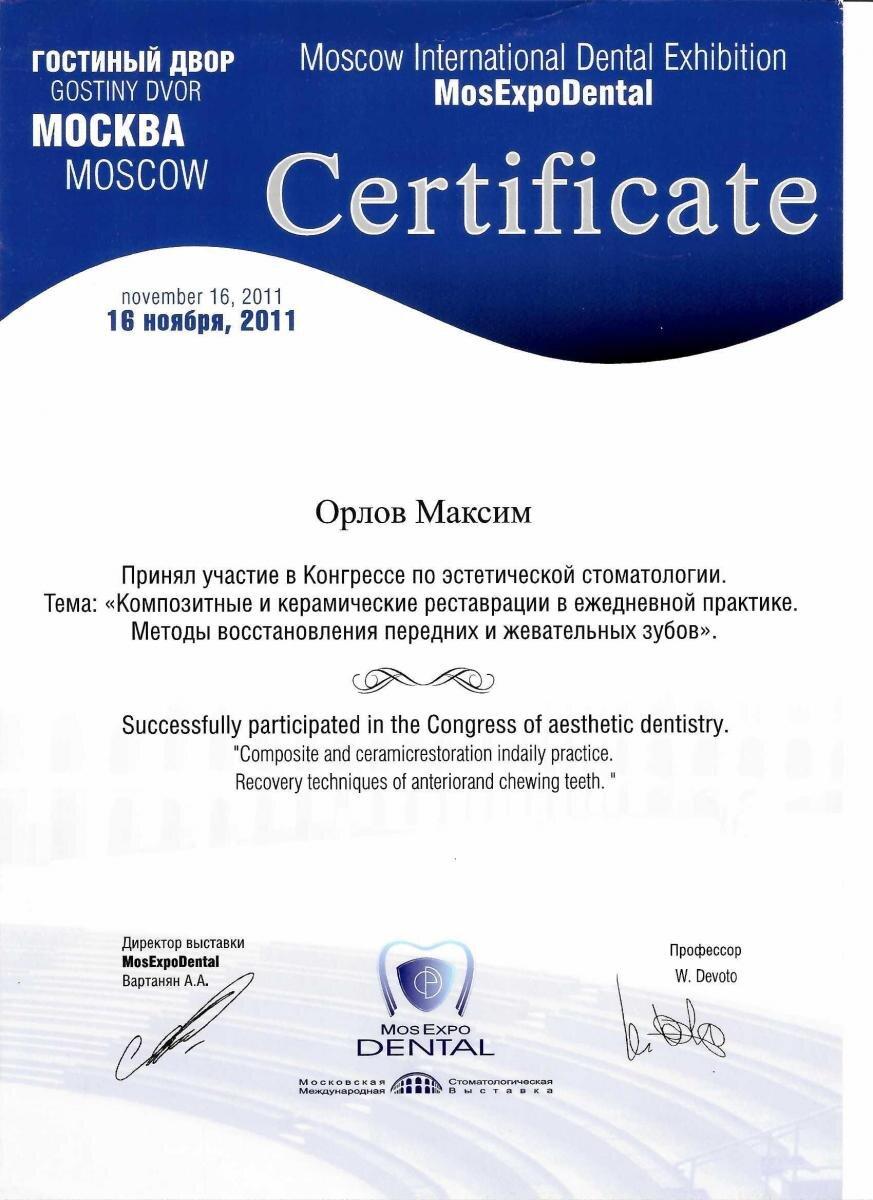 ГОСТИНЫЙ ДВОР
GOSTINY DVOR
МОСКВА
MOSCOW

Moscow International Dental Exhibition
MosExpoDental

Certificate

november 16, 2011
16 ноября, 2011

Орлов Максим

Принял участие в Конгрессе по эстетической стоматологии. Тема: «Композитные и керамические реставрации в ежедневной практике. Методы восстановления передних и жевательных зубов».

Successfully participated in the Congress of aesthetic dentistry.
"Composite and ceramicrestoration indaily practice.
Recovery techniques of anteriorand chewing teeth. "

Директор выставки
MosExpoDental
Вартанян А.А.

MosExpo
DENTAL
Московская Международная Стоматологическая Выставка

Профессор
W. Devoto